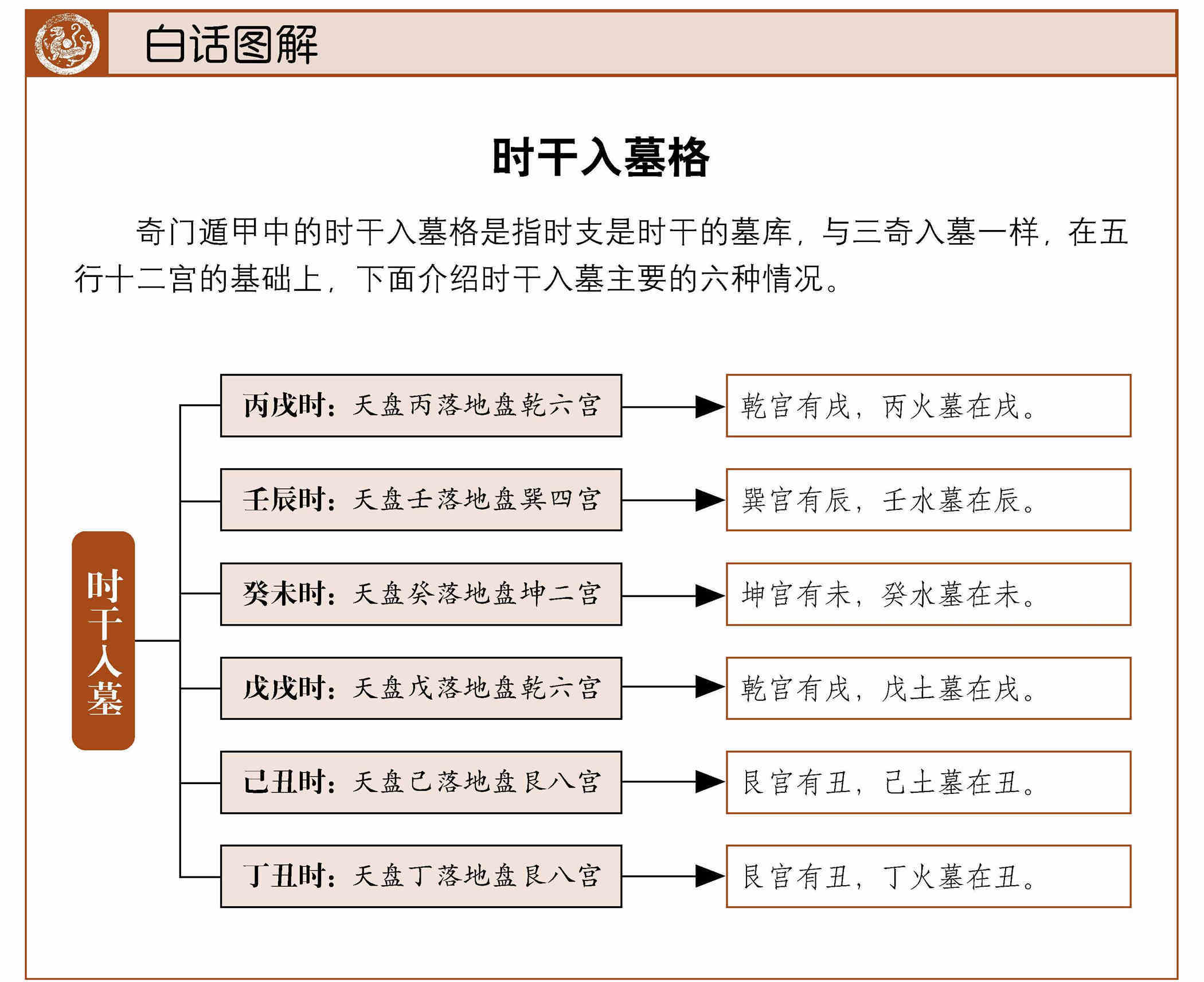 白话图解

时干入墓格

奇门遁甲中的时干入墓格是指时支是时干的墓库，与三奇入墓一样，在五行十二宫的基础上，下面介绍时干入墓主要的六种情况。

时干入墓

丙戌时：天盘丙落地盘乾六宫
乾宫有戌，丙火墓在戌。

壬辰时：天盘壬落地盘巽四宫
巽宫有辰，壬水墓在辰。

癸未时：天盘癸落地盘坤二宫
坤宫有未，癸水墓在未。

戊戌时：天盘戊落地盘乾六宫
乾宫有戌，戊土墓在戌。

己丑时：天盘己落地盘艮八宫
艮宫有丑，己土墓在丑。

丁丑时：天盘丁落地盘艮八宫
艮宫有丑，丁火墓在丑。